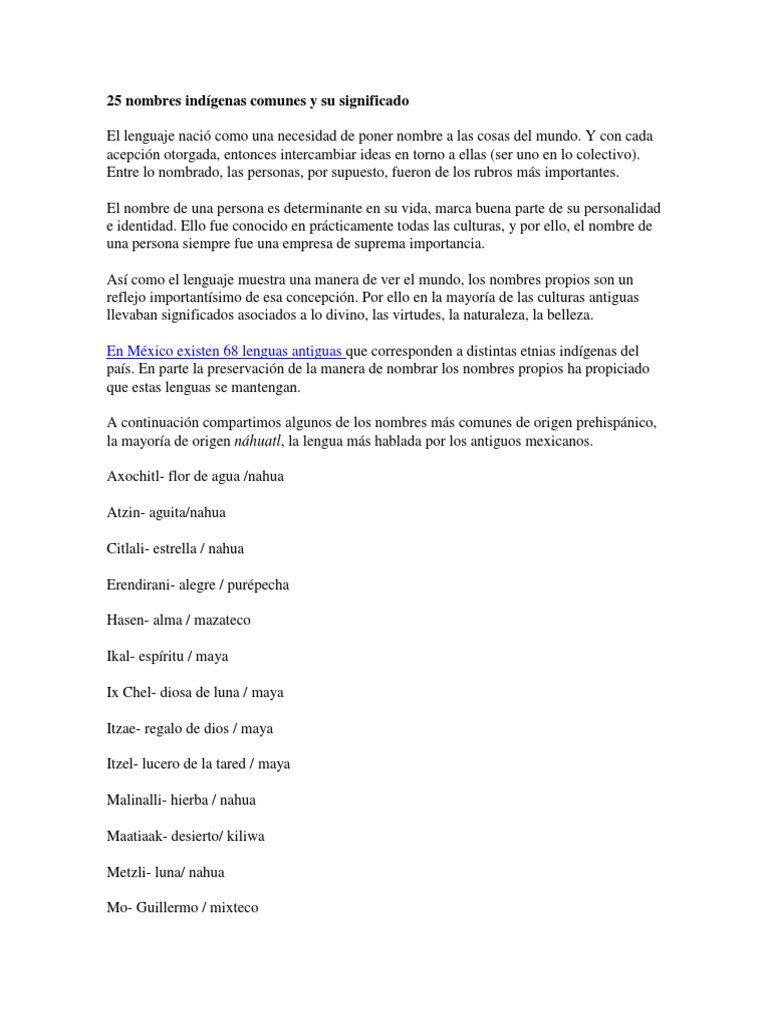 25 nombres indígenas comunes y su significado

El lenguaje nació como una necesidad de poner nombre a las cosas del mundo. Y con cada acepción otorgada, entonces intercambiar ideas en torno a ellas (ser uno en lo colectivo). Entre lo nombrado, las personas, por supuesto, fueron de los rubros más importantes.

El nombre de una persona es determinante en su vida, marca buena parte de su personalidad e identidad. Ello fue conocido en prácticamente todas las culturas, y por ello, el nombre de una persona siempre fue una empresa de suprema importancia.

Así como el lenguaje muestra una manera de ver el mundo, los nombres propios son un reflejo importantísimo de esa concepción. Por ello en la mayoría de las culturas antiguas llevaban significados asociados a lo divino, las virtudes, la naturaleza, la belleza.

En México existen 68 lenguas antiguas que corresponden a distintas etnias indígenas del país. En parte la preservación de la manera de nombrar los nombres propios ha propiciado que estas lenguas se mantengan.

A continuación compartimos algunos de los nombres más comunes de origen prehispánico, la mayoría de origen náhuatl, la lengua más hablada por los antiguos mexicanos.

Axochitl- flor de agua /nahua

Atzin- aguita/nahua

Citlali- estrella / nahua

Erendirani- alegre / purépecha

Hasen- alma / mazateco

Ikal- espíritu / maya

Ix Chel- diosa de luna / maya

Itzae- regalo de dios / maya

Itzel- lucero de la tared / maya

Malinalli- hierba / nahua

Maatiaak- desierto/ kiliwa

Metzli- luna/ nahua

Mo- Guillermo / mixteco